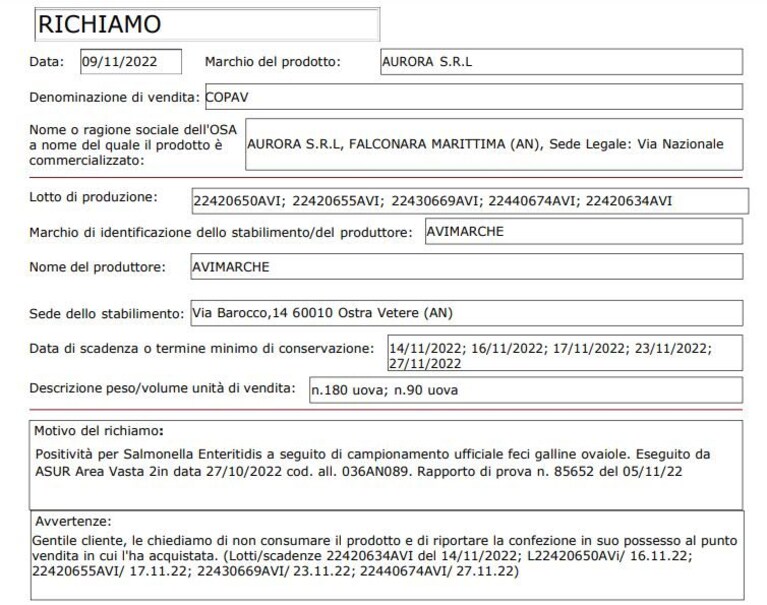 RICHIAMO

Data: 09/11/2022 Marchio del prodotto: AURORA S.R.L

Denominazione di vendita: COPAV

Nome o ragione sociale dell'OSA a nome del quale il prodotto è commercializzato: AURORA S.R.L, FALCONARA MARITTIMA (AN), Sede Legale: Via Nazionale

Lotto di produzione: 22420650AVI; 22420655AVI; 22430669AVI; 22440674AVI; 22420634AVI

Marchio di identificazione dello stabilimento/del produttore: AVIMARCHE

Nome del produttore: AVIMARCHE

Sede dello stabilimento: Via Barocco,14 60010 Ostra Vetere (AN)

Data di scadenza o termine minimo di conservazione: 14/11/2022; 16/11/2022; 17/11/2022; 23/11/2022; 27/11/2022

Descrizione peso/volume unità di vendita: n.180 uova; n.90 uova

Motivo del richiamo:

Positività per Salmonella Enteritidis a seguito di campionamento ufficiale feci galline ovaiole. Eseguito da ASUR Area Vasta 2in data 27/10/2022 cod. all. 036AN089. Rapporto di prova n. 85652 del 05/11/22

Avvertenze:

Gentile cliente, le chiediamo di non consumare il prodotto e di riportare la confezione in suo possesso al punto vendita in cui l'ha acquistata. (Lotti/scadenze 22420634AVI del 14/11/2022; L22420650AVi/ 16.11.22; 22420655AVI/ 17.11.22; 22430669AVI/ 23.11.22; 22440674AVI/ 27.11.22)